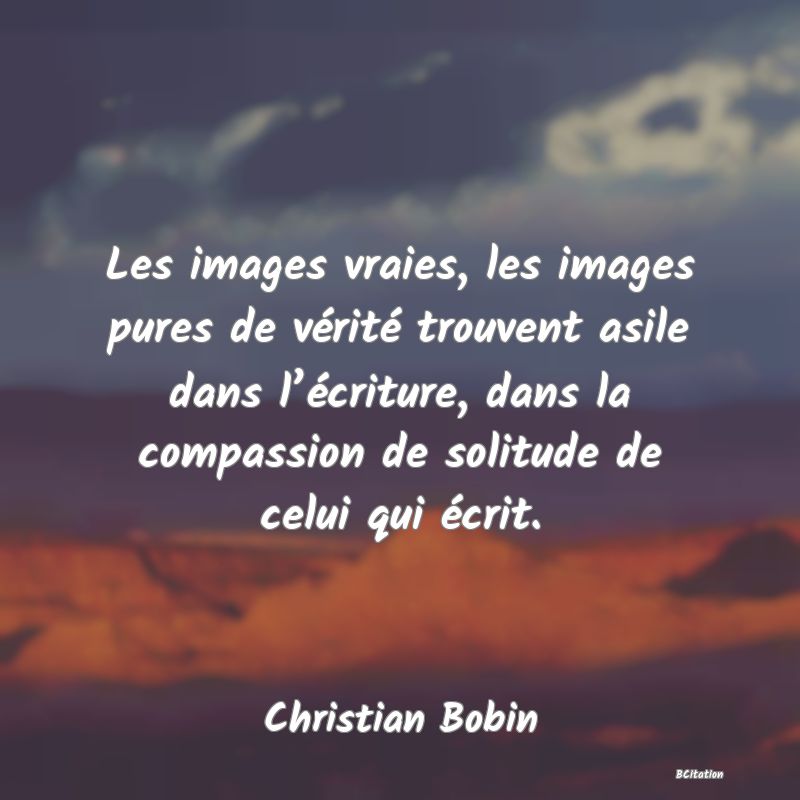 Les images vraies, les images pures de vérité trouvent asile dans l’écriture, dans la compassion de solitude de celui qui écrit.

Christian Bobin

BCitation